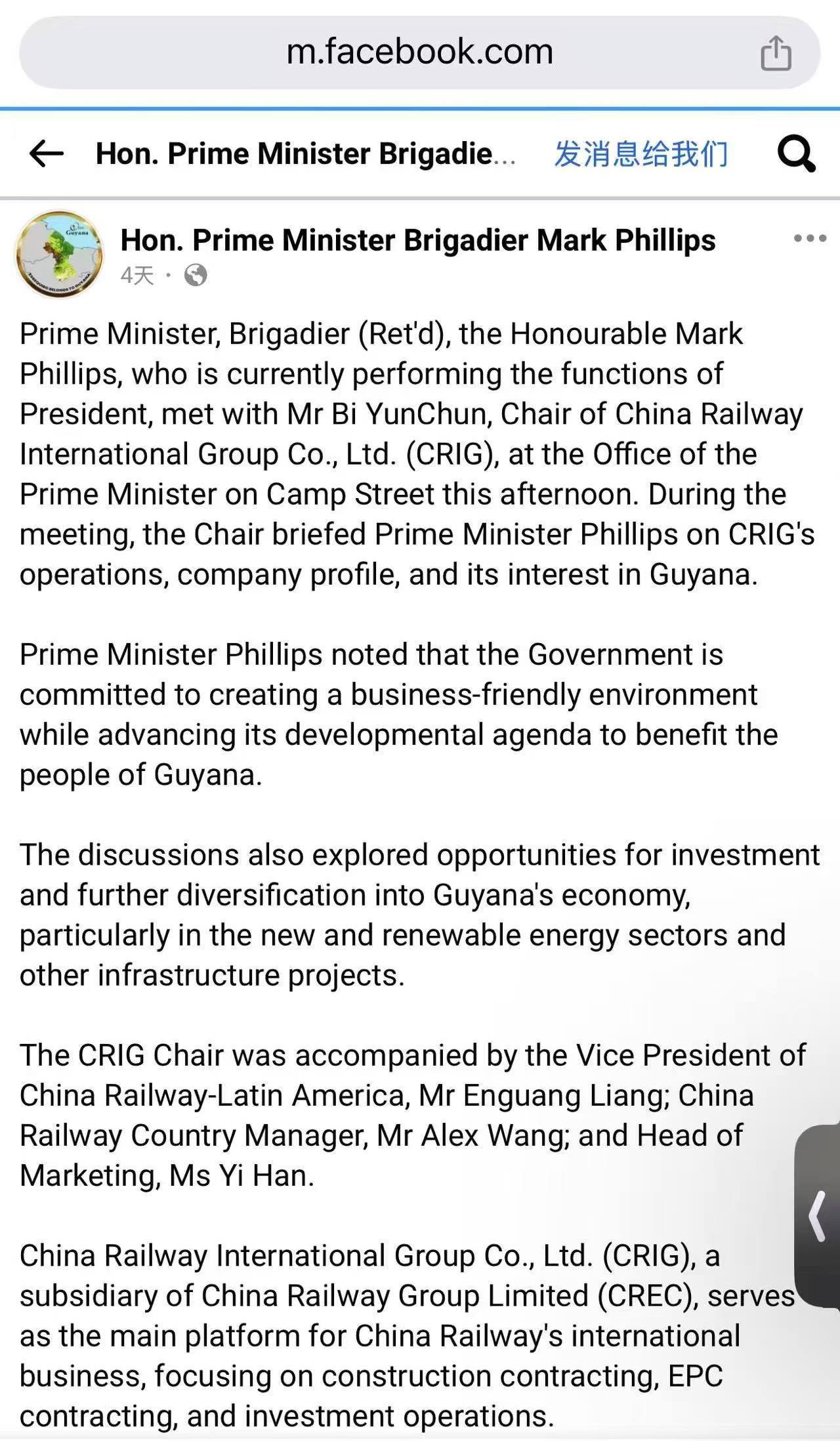 m.facebook.com

Hon. Prime Minister Brigadie... 发消息给我们

Hon. Prime Minister Brigadier Mark Phillips
4天 ·

Prime Minister, Brigadier (Ret'd), the Honourable Mark Phillips, who is currently performing the functions of President, met with Mr Bi YunChun, Chair of China Railway International Group Co., Ltd. (CRIG), at the Office of the Prime Minister on Camp Street this afternoon. During the meeting, the Chair briefed Prime Minister Phillips on CRIG's operations, company profile, and its interest in Guyana.

Prime Minister Phillips noted that the Government is committed to creating a business-friendly environment while advancing its developmental agenda to benefit the people of Guyana.

The discussions also explored opportunities for investment and further diversification into Guyana's economy, particularly in the new and renewable energy sectors and other infrastructure projects.

The CRIG Chair was accompanied by the Vice President of China Railway-Latin America, Mr Enguang Liang; China Railway Country Manager, Mr Alex Wang; and Head of Marketing, Ms Yi Han.

China Railway International Group Co., Ltd. (CRIG), a subsidiary of China Railway Group Limited (CREC), serves as the main platform for China Railway's international business, focusing on construction contracting, EPC contracting, and investment operations.